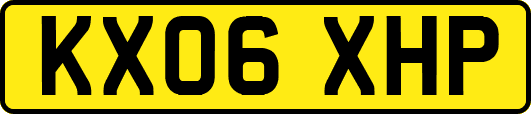 KX06 XHP